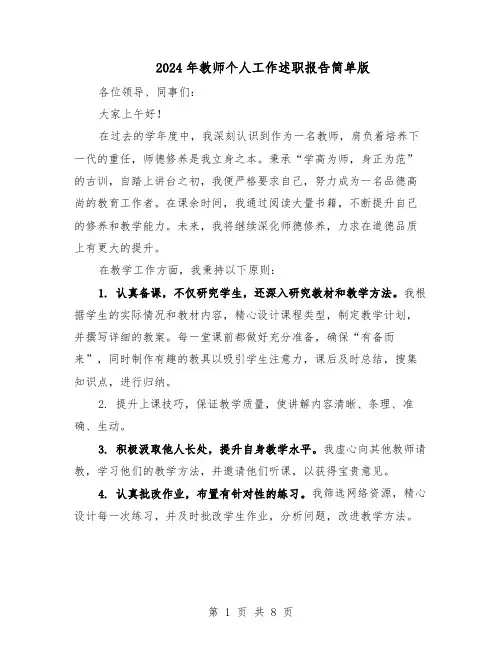 2024年教师个人工作述职报告简单版

各位领导、同事们：

大家上午好！

在过去的学年度中，我深刻认识到作为一名教师，肩负着培养下一代的重任，师德修养是我立身之本。秉承“学高为师，身正为范”的古训，自踏上讲台之初，我便严格要求自己，努力成为一名品德高尚的教育工作者。在课余时间，我通过阅读大量书籍，不断提升自己的修养和教学能力。未来，我将继续深化师德修养，力求在道德品质上有更大的提升。

在教学工作方面，我秉持以下原则：

1. 认真备课，不仅研究学生，还深入研究教材和教学方法。我根据学生的实际情况和教材内容，精心设计课程类型，制定教学计划，并撰写详细的教案。每一堂课前都做好充分准备，确保“有备而来”，同时制作有趣的教具以吸引学生注意力，课后及时总结，搜集知识点，进行归纳。

2. 提升上课技巧，保证教学质量，使讲解内容清晰、条理、准确、生动。

3. 积极汲取他人长处，提升自身教学水平。我虚心向其他教师请教，学习他们的教学方法，并邀请他们听课，以获得宝贵意见。

4. 认真批改作业，布置有针对性的练习。我筛选网络资源，精心设计每一次练习，并及时批改学生作业，分析问题，改进教学方法。

第 1 页 共 8 页